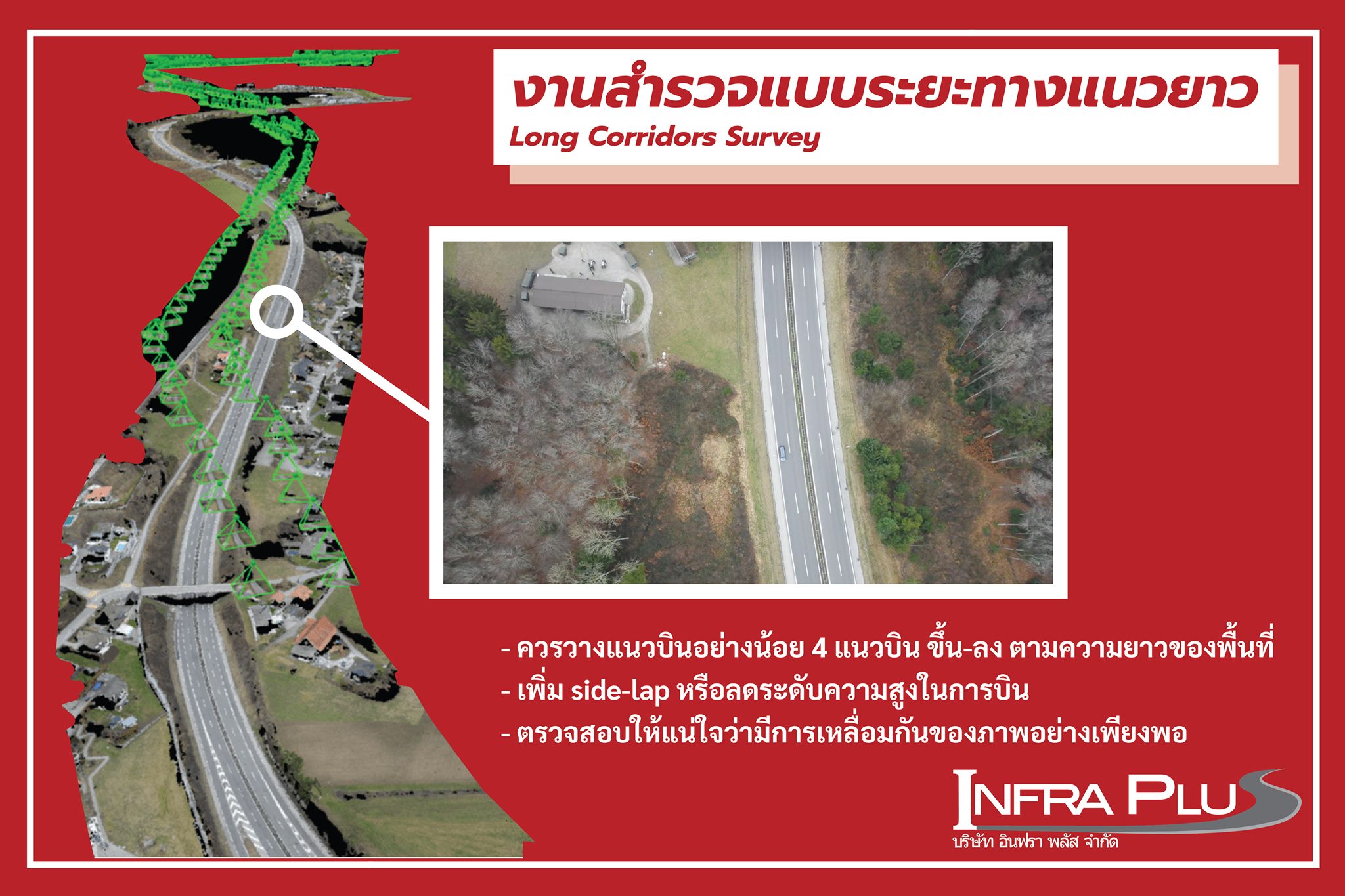 งานสำรวจแบบระยะทางแนวยาว
Long Corridors Survey

- ควรวางแนวบินอย่างน้อย 4 แนวบิน ขึ้น-ลง ตามความยาวของพื้นที่
- เพิ่ม side-lap หรือลดระดับความสูงในการบิน
- ตรวจสอบให้แน่ใจว่ามีการเหลื่อมกันของภาพอย่างเพียงพอ

INFRA PLUS
บริษัท อินฟรา พลัส จำกัด